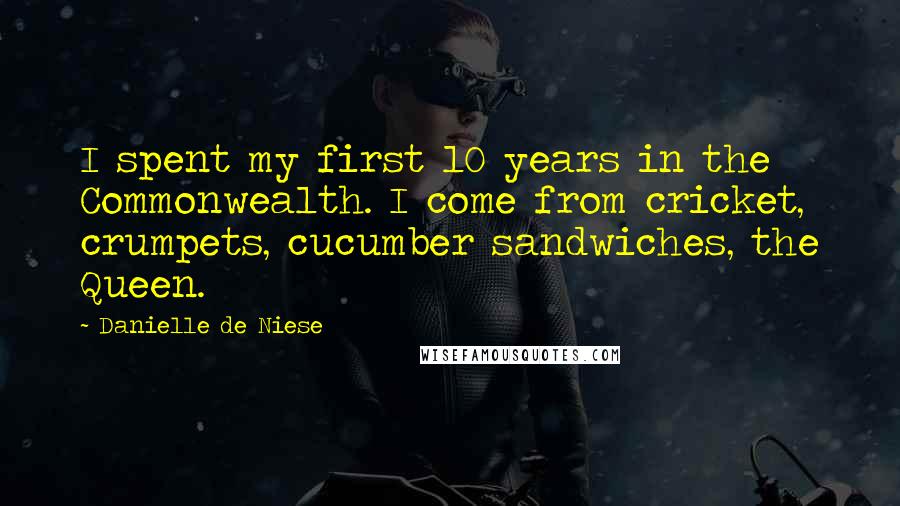 I spent my first 10 years in the Commonwealth. I come from cricket, crumpets, cucumber sandwiches, the Queen.

~ Danielle de Niese

WISEFAMOUSQUOTES.COM